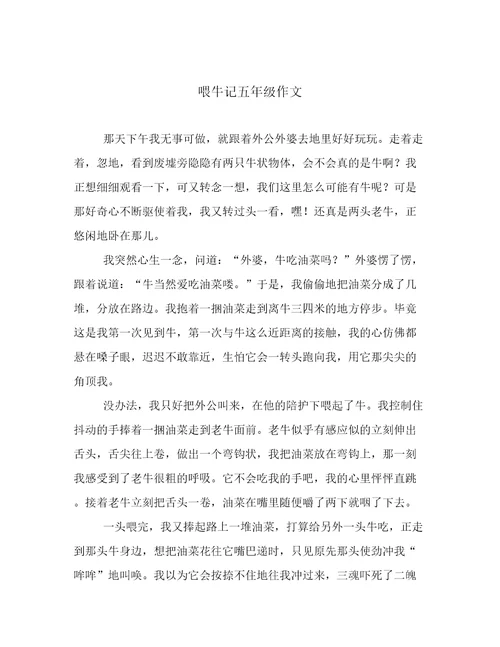 喂牛记五年级作文

那天下午我无事可做，就跟着外公外婆去地里好好玩玩。走着走着，忽地，看到废墟旁隐隐有两只牛状物体，会不会真的是牛啊？我正想细细观看一下，可又转念一想，我们这里怎么可能有牛呢？可是那好奇心不断驱使着我，我又转过头一看，嘿！还真是两头老牛，正悠闲地卧在那儿。

我突然心生一念，问道：“外婆，牛吃油菜吗？”外婆愣了愣，跟着说道：“牛当然爱吃油菜喽。”于是，我偷偷地把油菜分成了几堆，分放在路边。我抱着一捆油菜走到离牛三四米的地方停步。毕竟这是我第一次见到牛，第一次与牛这么近距离的接触，我的心仿佛都悬在嗓子眼，迟迟不敢靠近，生怕它会一转头跑向我，用它那尖尖的角顶我。

没办法，我只好把外公叫来，在他的陪护下喂起了牛。我控制住抖动的手捧着一捆油菜走到老牛面前。老牛似乎有感应似的立刻伸出舌头，舌尖往上卷，做出一个弯钩状，我把油菜放在弯钩上，那一刻我感受到了老牛很粗的呼吸。它不会吃我的手吧，我的心里怦怦直跳。接着老牛立刻把舌头一卷，油菜在嘴里随便嚼了两下就咽了下去。

一头喂完，我又捧起路上一堆油菜，打算给另外一头牛吃，正走到那头牛身边，想把油菜花往它嘴巴递时，只见原先那头使劲冲我“哞哞”地叫唤。我以为它会按捺不住地往我冲过来，三魂吓死了二魄